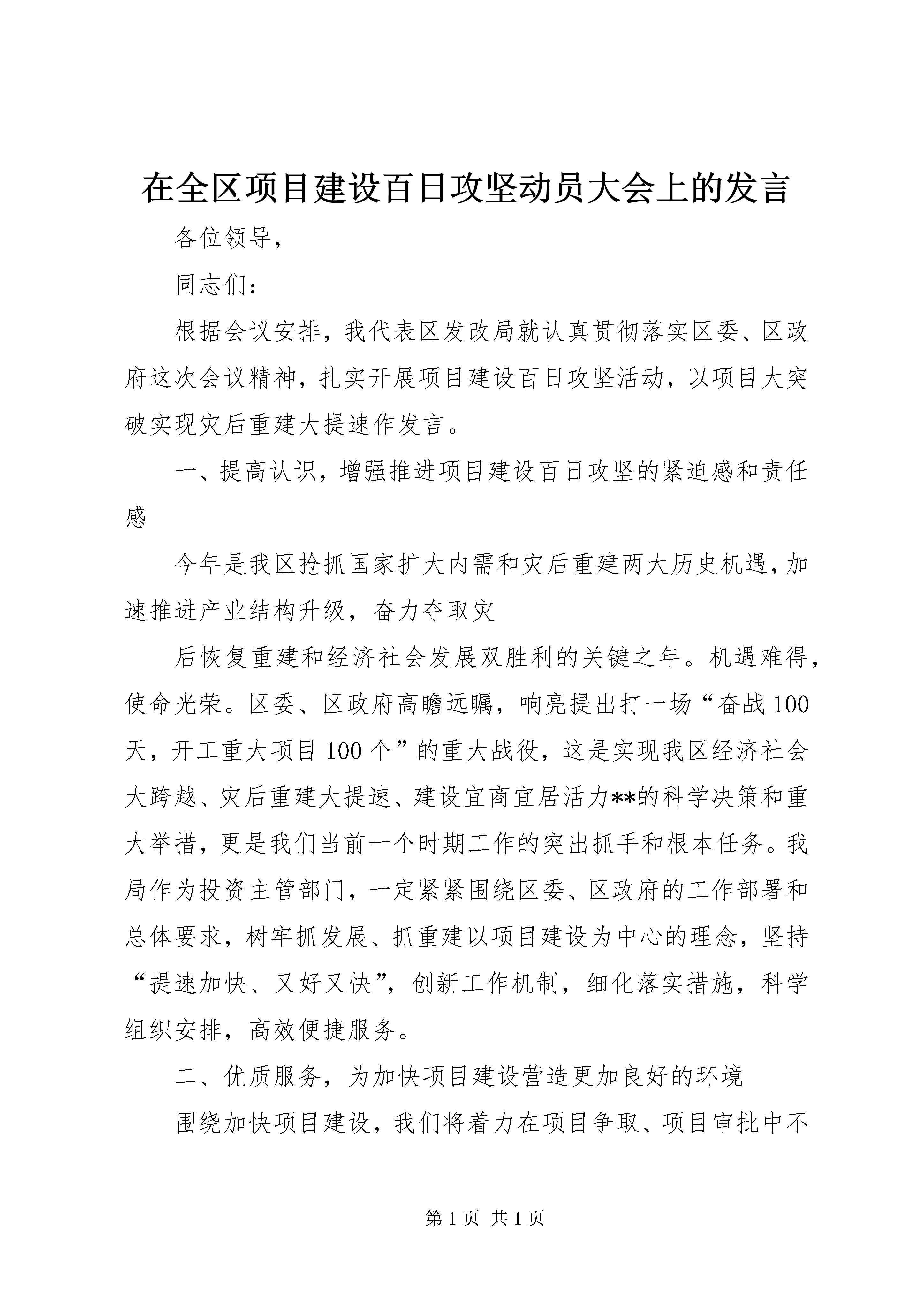 在全区项目建设百日攻坚动员大会上的发言

各位领导，

同志们：

根据会议安排，我代表区发改局就认真贯彻落实区委、区政府这次会议精神，扎实开展项目建设百日攻坚活动，以项目大突破实现灾后重建大提速作发言。

一、提高认识，增强推进项目建设百日攻坚的紧迫感和责任感

今年是我区抢抓国家扩大内需和灾后重建两大历史机遇，加速推进产业结构升级，奋力夺取灾

后恢复重建和经济社会发展双胜利的关键之年。机遇难得，使命光荣。区委、区政府高瞻远瞩，响亮提出打一场“奋战100天，开工重大项目100个”的重大战役，这是实现我区经济社会大跨越、灾后重建大提速、建设宜商宜居活力**的科学决策和重大举措，更是我们当前一个时期工作的突出抓手和根本任务。我局作为投资主管部门，一定紧紧围绕区委、区政府的工作部署和总体要求，树牢抓发展、抓重建以项目建设为中心的理念，坚持“提速加快、又好又快”，创新工作机制，细化落实措施，科学组织安排，高效便捷服务。

二、优质服务，为加快项目建设营造更加良好的环境

围绕加快项目建设，我们将着力在项目争取、项目审批中不

第1页 共1页